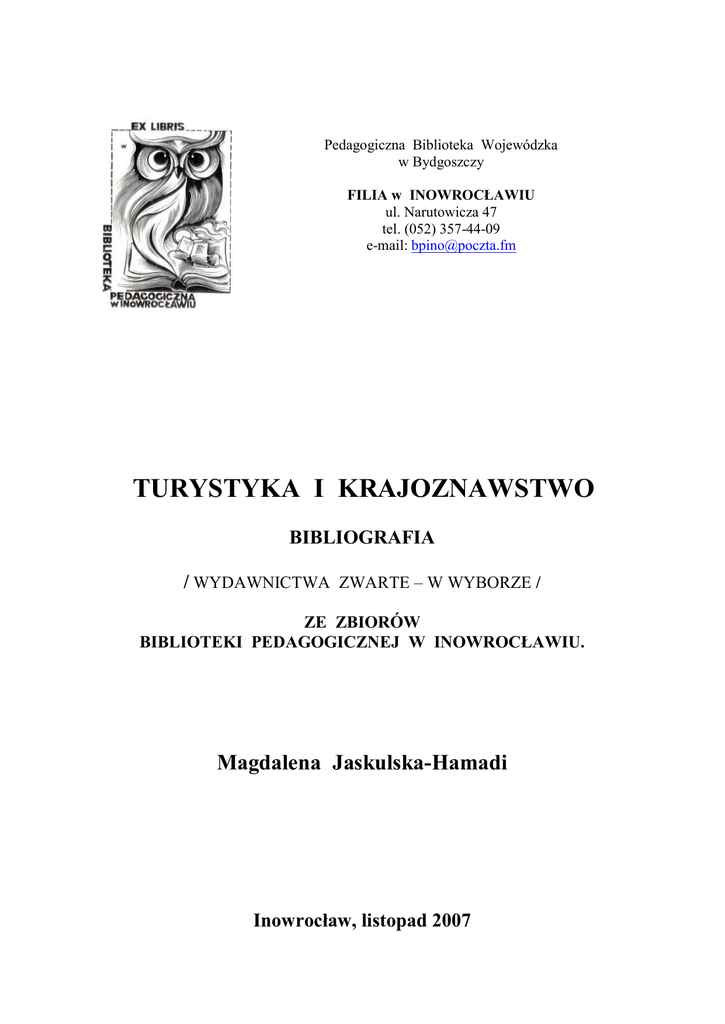 EX LIBRIS
BIBLIOTEKA
PEDAGOGICZNA
w INOWROCŁAWIU

Pedagogiczna Biblioteka Wojewódzka
w Bydgoszczy

FILIA w INOWROCŁAWIU
ul. Narutowicza 47
tel. (052) 357-44-09
e-mail: bpino@poczta.fm

TURYSTYKA I KRAJOZNAWSTWO

BIBLIOGRAFIA

/ WYDAWNICTWA ZWARTE – W WYBORZE /

ZE ZBIORÓW
BIBLIOTEKI PEDAGOGICZNEJ W INOWROCŁAWIU.

Magdalena Jaskulska-Hamadi

Inowrocław, listopad 2007